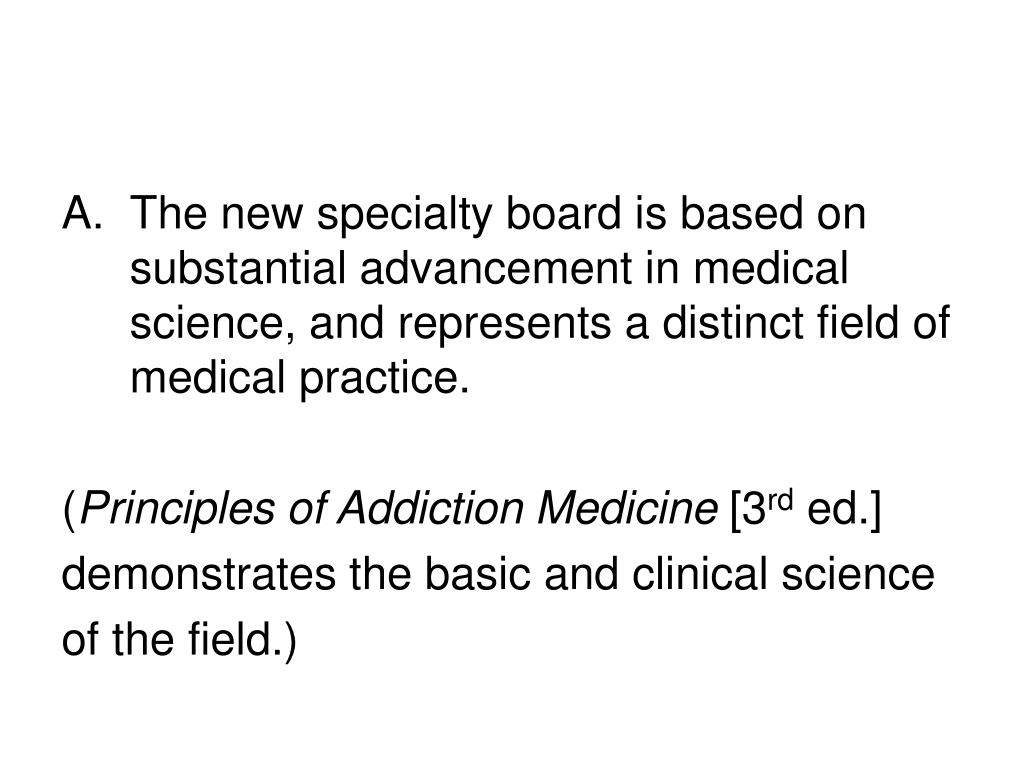 A. The new specialty board is based on substantial advancement in medical science, and represents a distinct field of medical practice.

(Principles of Addiction Medicine [3rd ed.] demonstrates the basic and clinical science of the field.)